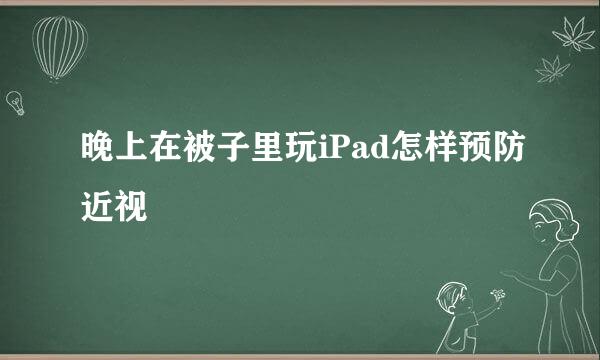 晚上在被子里玩iPad怎样预防近视